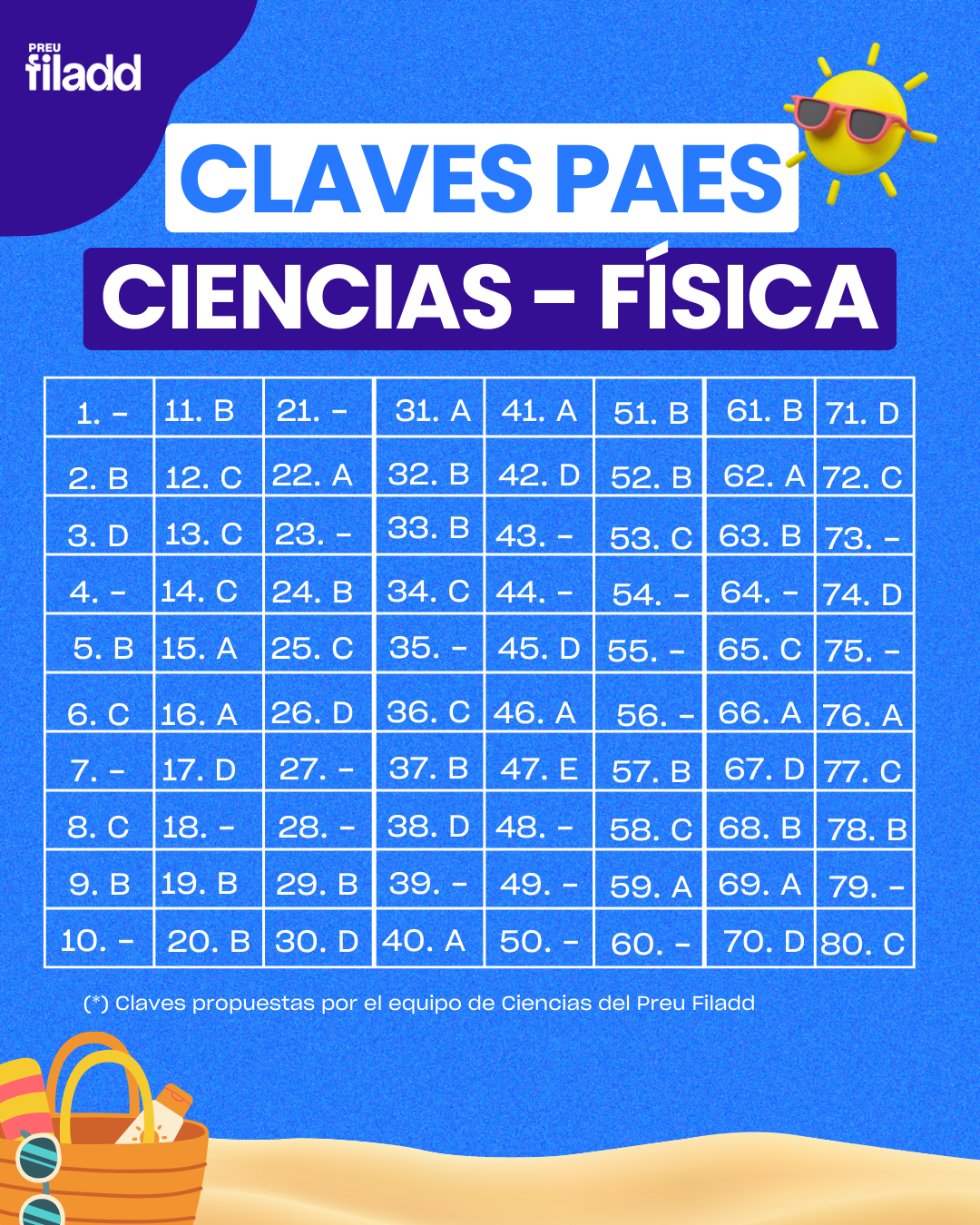 PREU filadd

CLAVES PAES

CIENCIAS – FÍSICA

| 1. – | 11. B | 21. – | 31. A | 41. A | 51. B | 61. B | 71. D |
|---|---|---|---|---|---|---|---|
| 2. B | 12. C | 22. A | 32. B | 42. D | 52. B | 62. A | 72. C |
| 3. D | 13. C | 23. – | 33. B | 43. – | 53. C | 63. B | 73. – |
| 4. – | 14. C | 24. B | 34. C | 44. – | 54. – | 64. – | 74. D |
| 5. B | 15. A | 25. C | 35. – | 45. D | 55. – | 65. C | 75. – |
| 6. C | 16. A | 26. D | 36. C | 46. A | 56. – | 66. A | 76. A |
| 7. – | 17. D | 27. – | 37. B | 47. E | 57. B | 67. D | 77. C |
| 8. C | 18. – | 28. – | 38. D | 48. – | 58. C | 68. B | 78. B |
| 9. B | 19. B | 29. B | 39. – | 49. – | 59. A | 69. A | 79. – |
| 10. – | 20. B | 30. D | 40. A | 50. – | 60. – | 70. D | 80. C |

(*) Claves propuestas por el equipo de Ciencias del Preu Filadd